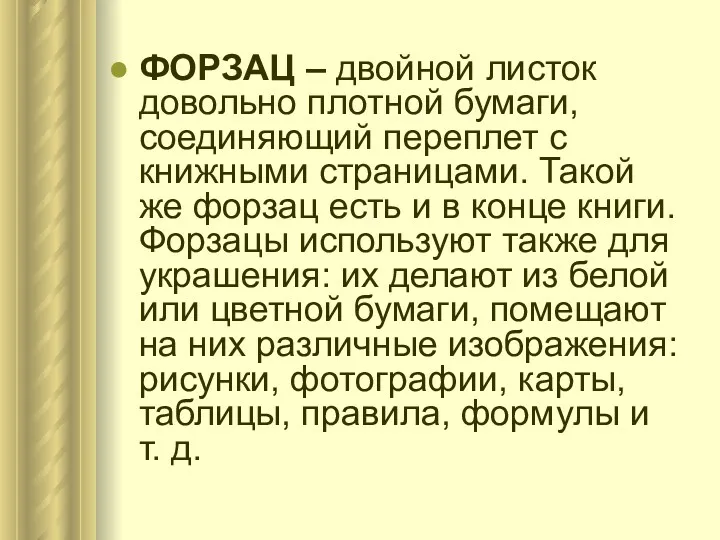 ФОРЗАЦ – двойной листок довольно плотной бумаги, соединяющий переплет с книжными страницами. Такой же форзац есть и в конце книги. Форзацы используют также для украшения: их делают из белой или цветной бумаги, помещают на них различные изображения: рисунки, фотографии, карты, таблицы, правила, формулы и т. д.